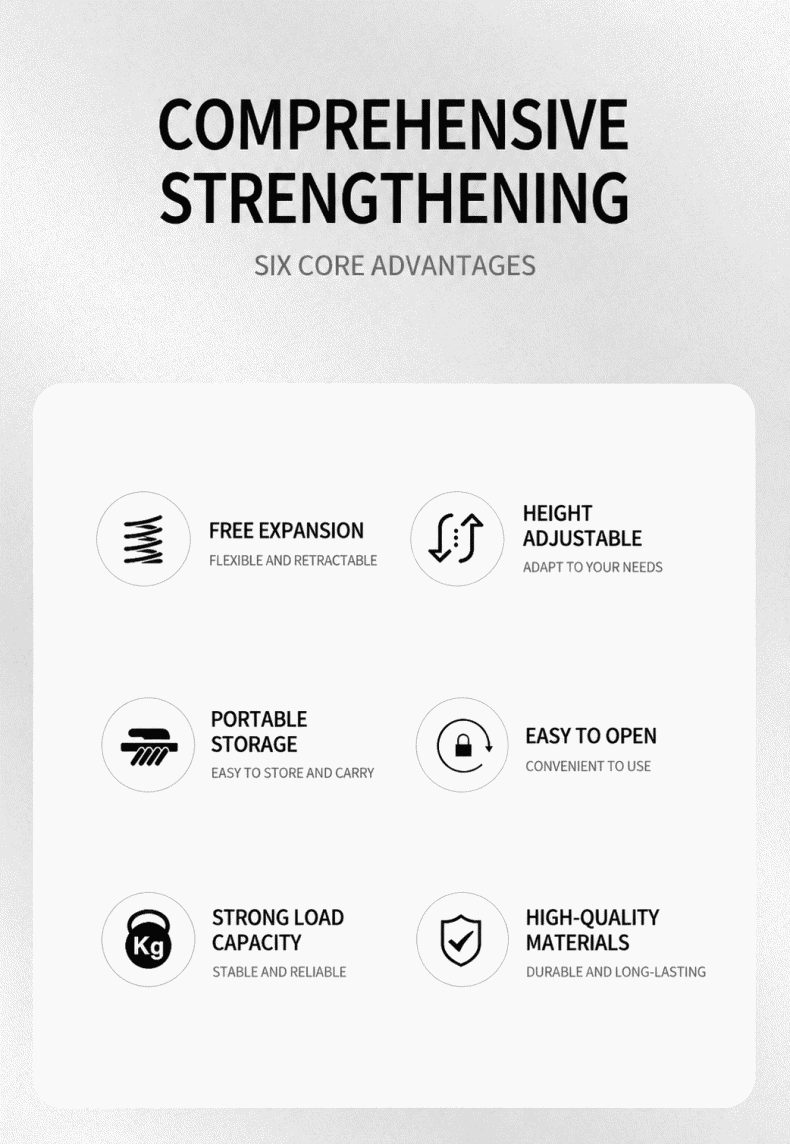 COMPREHENSIVE STRENGTHENING

SIX CORE ADVANTAGES

FREE EXPANSION

FLEXIBLE AND RETRACTABLE

HEIGHT ADJUSTABLE

ADAPT TO YOUR NEEDS

PORTABLE STORAGE

EASY TO STORE AND CARRY

EASY TO OPEN

CONVENIENT TO USE

Kg

STRONG LOAD CAPACITY

STABLE AND RELIABLE

HIGH-QUALITY MATERIALS

DURABLE AND LONG-LASTING